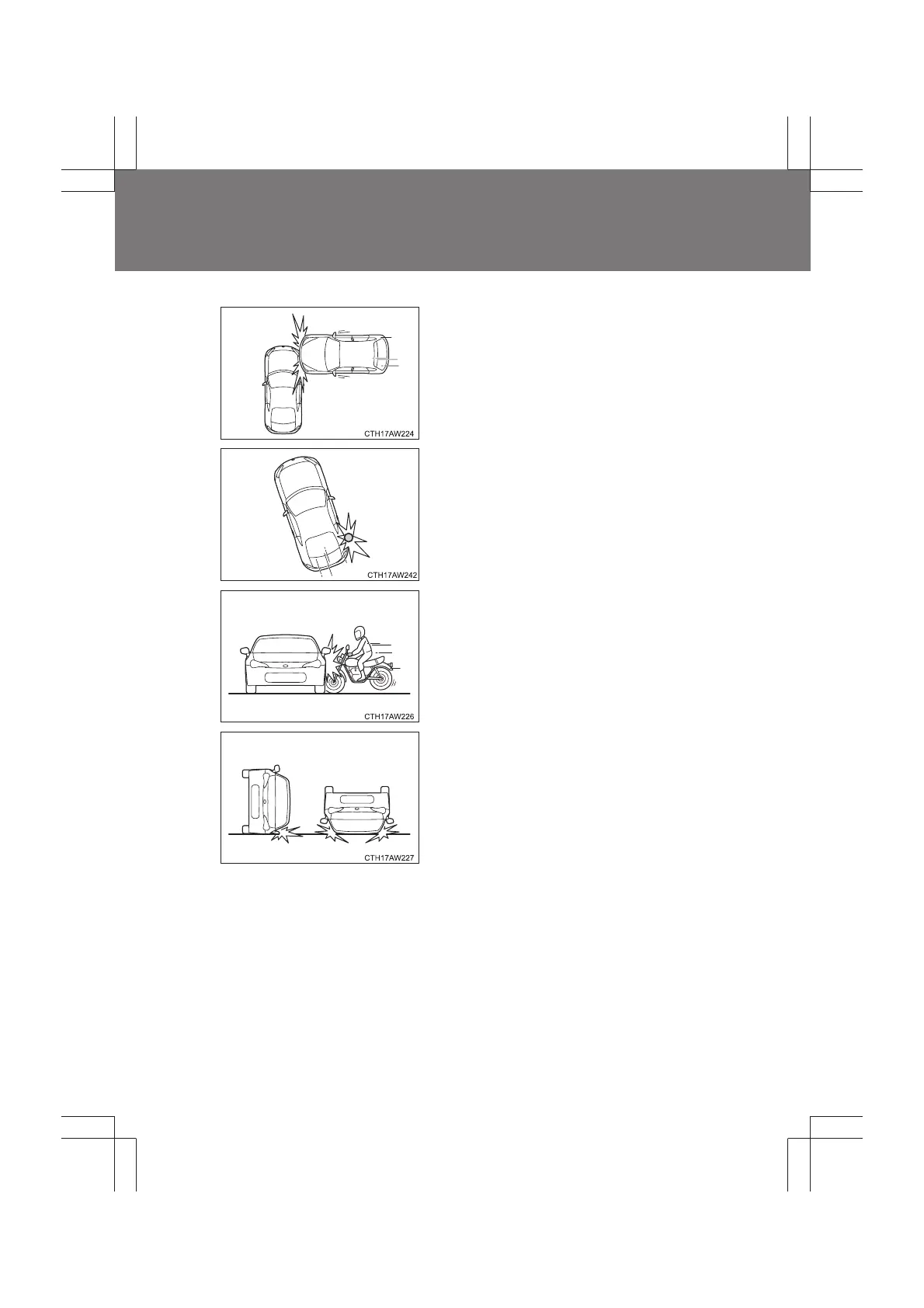 CTH17AW224

CTH17AW242

CTH17AW226

CTH17AW227